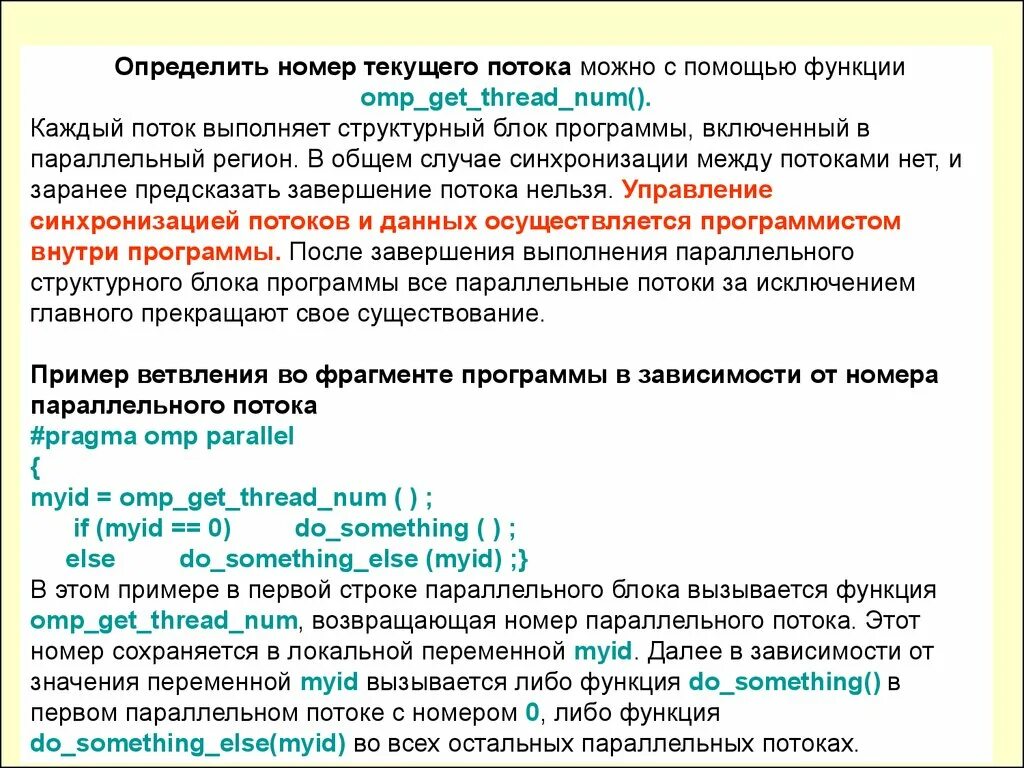 Определить номер текущего потока можно с помощью функции omp_get_thread_num().

Каждый поток выполняет структурный блок программы, включенный в параллельный регион. В общем случае синхронизации между потоками нет, и заранее предсказать завершение потока нельзя. Управление синхронизацией потоков и данных осуществляется программистом внутри программы. После завершения выполнения параллельного структурного блока программы все параллельные потоки за исключением главного прекращают свое существование.

Пример ветвления во фрагменте программы в зависимости от номера параллельного потока
#pragma omp parallel
{
myid = omp_get_thread_num ( ) ;
if (myid == 0) do_something ( ) ;
else do_something_else (myid) ;}
В этом примере в первой строке параллельного блока вызывается функция omp_get_thread_num, возвращающая номер параллельного потока. Этот номер сохраняется в локальной переменной myid. Далее в зависимости от значения переменной myid вызывается либо функция do_something() в первом параллельном потоке с номером 0, либо функция do_something_else(myid) во всех остальных параллельных потоках.